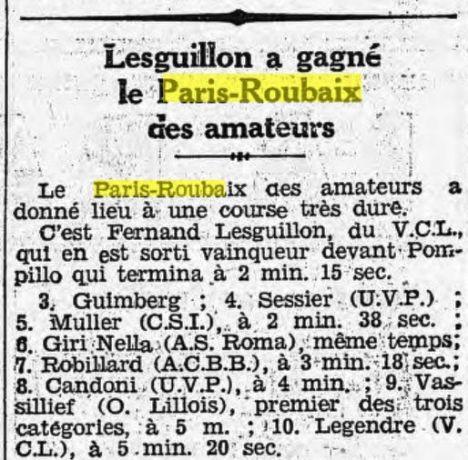 Lesguillon a gagné
le Paris-Roubaix
des amateurs

Le Paris-Roubaix des amateurs a donné lieu à une course très dure.

C'est Fernand Lesguillon, du V.C.L., qui en est sorti vainqueur devant Pompillo qui termina à 2 min. 15 sec.

3. Guimberg ; 4. Sessier (U.V.P.) ; 5. Muller (C.S.I.), à 2 min. 38 sec. ; 6. Giri Nella (A.S. Roma), même temps; 7. Robillard (A.C.B.B.), à 3 min. 18 sec.; 8. Candoni (U.V.P.), à 4 min. ; 9. Vassillief (O. Lillois), premier des trois catégories, à 5 m. ; 10. Legendre (V. C.L.), à 5 min. 20 sec.